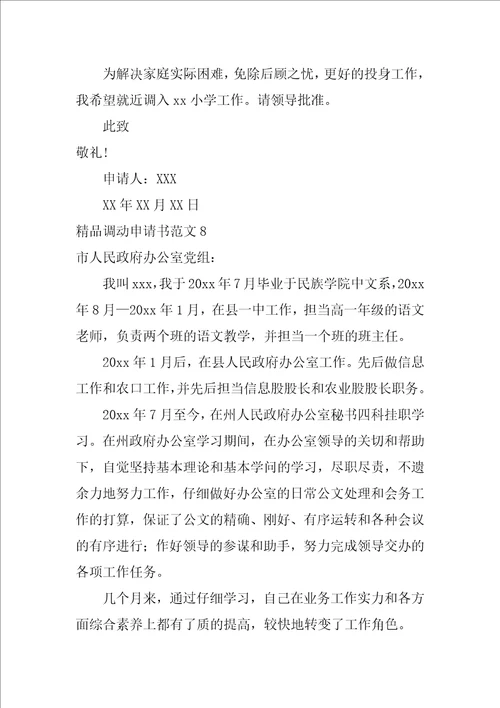 为解决家庭实际困难，免除后顾之忧，更好的投身工作，我希望就近调入 xx 小学工作。请领导批准。

此致

敬礼!

申请人：XXX

XX 年 XX 月 XX 日

精品调动申请书范文 8

市人民政府办公室党组：

我叫 xxx，我于 20xx 年 7 月毕业于民族学院中文系，20xx 年 8 月—20xx 年 1 月，在县一中工作，担当高一年级的语文老师，负责两个班的语文教学，并担当一个班的班主任。

20xx 年 1 月后，在县人民政府办公室工作。先后做信息工作和农口工作，并先后担当信息股股长和农业股股长职务。

20xx 年 7 月至今，在州人民政府办公室秘书四科挂职学习。在州政府办公室学习期间，在办公室领导的关切和帮助下，自觉坚持基本理论和基本学问的学习，尽职尽责，不遗余力地努力工作，仔细做好办公室的日常公文处理和会务工作的打算，保证了公文的精确、刚好、有序运转和各种会议的有序进行；作好领导的参谋和助手，努力完成领导交办的各项工作任务。

几个月来，通过仔细学习，自己在业务工作实力和各方面综合素养上都有了质的提高，较快地转变了工作角色。